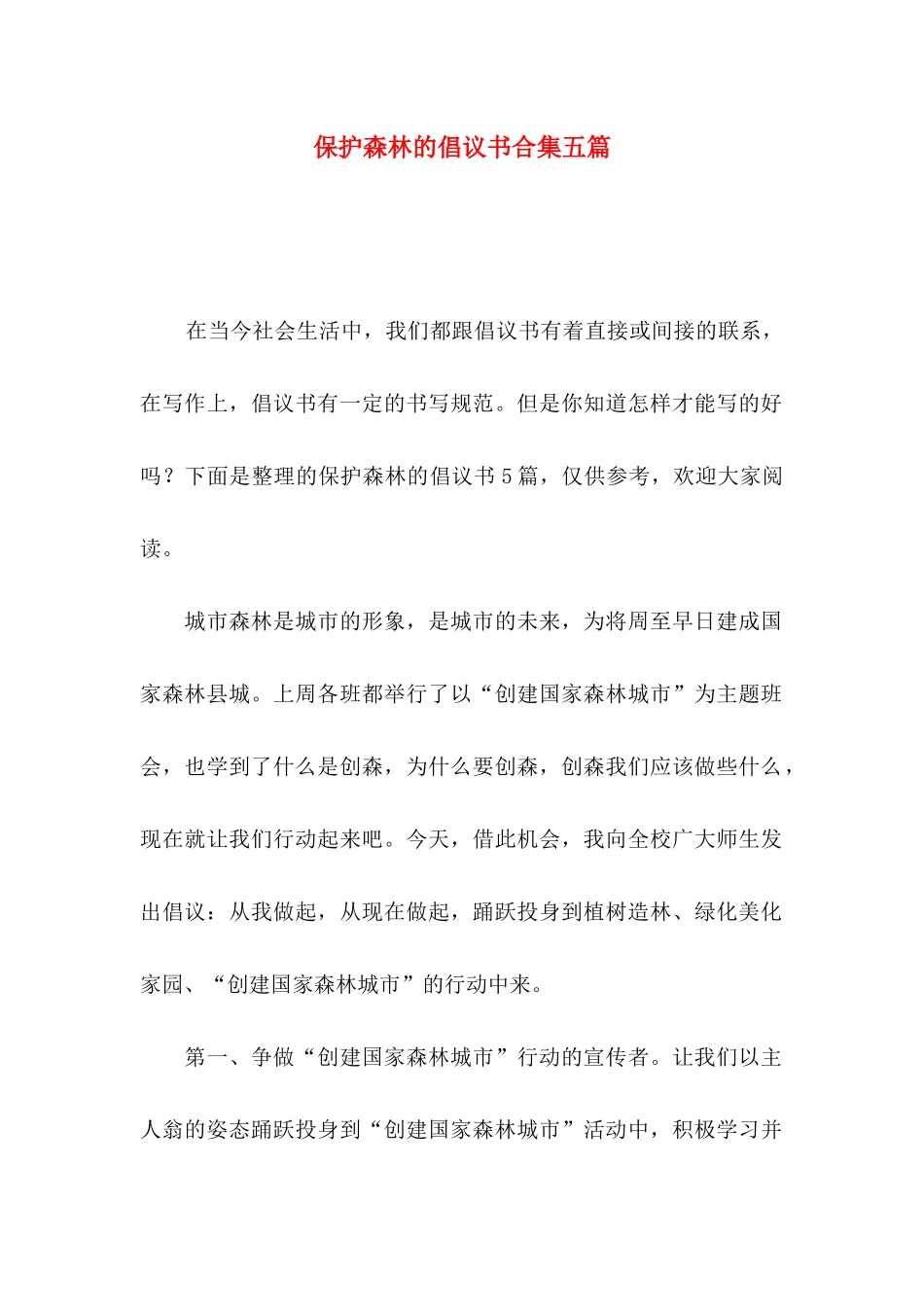 保护森林的倡议书合集五篇

在当今社会生活中，我们都跟倡议书有着直接或间接的联系，在写作上，倡议书有一定的书写规范。但是你知道怎样才能写的好吗？下面是整理的保护森林的倡议书5篇，仅供参考，欢迎大家阅读。

城市森林是城市的形象，是城市的未来，为将周至早日建成国家森林县城。上周各班都举行了以“创建国家森林城市”为主题班会，也学到了什么是创森，为什么要创森，创森我们应该做些什么，现在就让我们行动起来吧。今天，借此机会，我向全校广大师生发出倡议：从我做起，从现在做起，踊跃投身到植树造林、绿化美化家园、“创建国家森林城市”的行动中来。

第一、争做“创建国家森林城市”行动的宣传者。让我们以主人翁的姿态踊跃投身到“创建国家森林城市”活动中，积极学习并